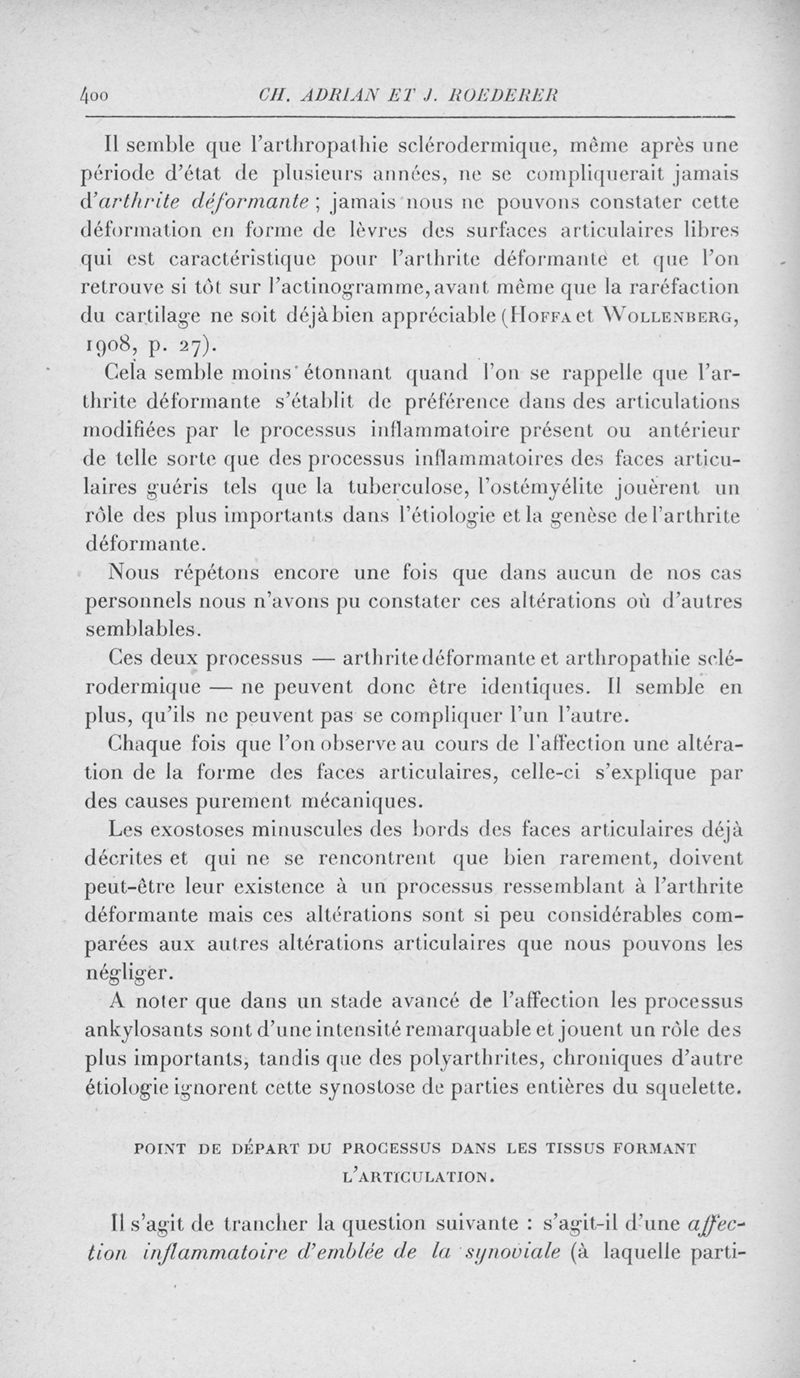 400 CH. ADRIAN ET J. ROEDERER

Il semble que l'arthropathie sclérodermique, même après une période d'état de plusieurs années, ne se compliquerait jamais d'arthrite déformante ; jamais nous ne pouvons constater cette déformation en forme de lèvres des surfaces articulaires libres qui est caractéristique pour l'arthrite déformante et que l'on retrouve si tôt sur l'actinogramme, avant même que la raréfaction du cartilage ne soit déjà bien appréciable (Hoffa et Wollenberg, 1908, p. 27).

Cela semble moins étonnant quand l'on se rappelle que l'arthrite déformante s'établit de préférence dans des articulations modifiées par le processus inflammatoire présent ou antérieur de telle sorte que des processus inflammatoires des faces articulaires guéris tels que la tuberculose, l'ostémyélite jouèrent un rôle des plus importants dans l'étiologie et la genèse de l'arthrite déformante.

Nous répétons encore une fois que dans aucun de nos cas personnels nous n'avons pu constater ces altérations où d'autres semblables.

Ces deux processus — arthrite déformante et arthropathie sclérodermique — ne peuvent donc être identiques. Il semble en plus, qu'ils ne peuvent pas se compliquer l'un l'autre.

Chaque fois que l'on observe au cours de l'affection une altération de la forme des faces articulaires, celle-ci s'explique par des causes purement mécaniques.

Les exostoses minuscules des bords des faces articulaires déjà décrites et qui ne se rencontrent que bien rarement, doivent peut-être leur existence à un processus ressemblant à l'arthrite déformante mais ces altérations sont si peu considérables comparées aux autres altérations articulaires que nous pouvons les négliger.

A noter que dans un stade avancé de l'affection les processus ankylosants sont d'une intensité remarquable et jouent un rôle des plus importants, tandis que des polyarthrites, chroniques d'autre étiologie ignorent cette synostose de parties entières du squelette.

POINT DE DÉPART DU PROCESSUS DANS LES TISSUS FORMANT L'ARTICULATION.

Il s'agit de trancher la question suivante : s'agit-il d'une affection inflammatoire d'emblée de la synoviale (à laquelle parti-